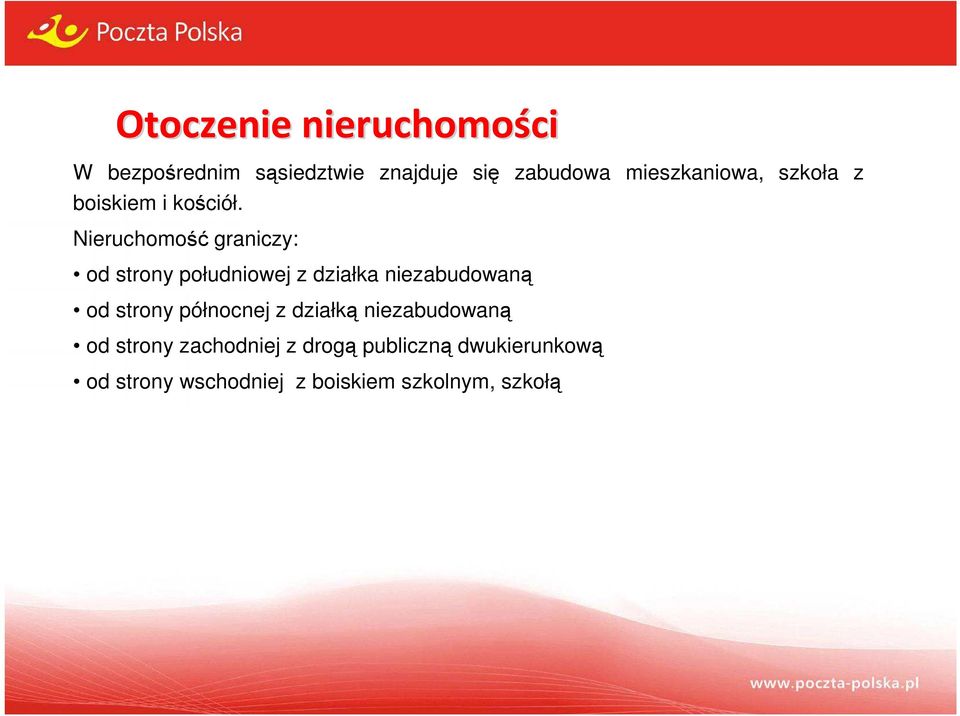 Poczta Polska

Otoczenie nieruchomości

W bezpośrednim sąsiedztwie znajduje się zabudowa mieszkaniowa, szkoła z boiskiem i kościół.

Nieruchomość graniczy:

• od strony południowej z działka niezabudowaną

• od strony północnej z działką niezabudowaną

• od strony zachodniej z drogą publiczną dwukierunkową

• od strony wschodniej z boiskiem szkolnym, szkołą

www.poczta-polska.pl